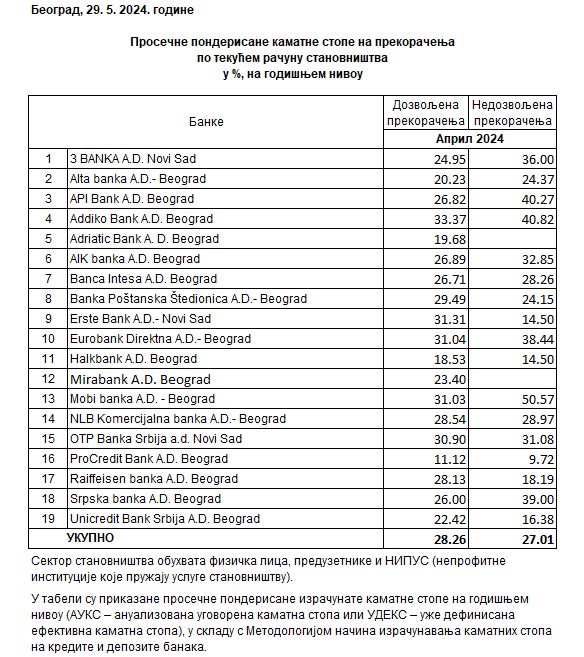 Београд, 29. 5. 2024. године

Просечне пондерисане каматне стопе на прекорачења
по текућем рачуну становништва
у %, на годишњем нивоу

| | Банке | Дозвољена прекорачења | Недозвољена прекорачења |
|---|---|---|---|
| | | Април 2024 | |
| 1 | 3 BANKA A.D. Novi Sad | 24.95 | 36.00 |
| 2 | Alta banka A.D.- Beograd | 20.23 | 24.37 |
| 3 | API Bank A.D. Beograd | 26.82 | 40.27 |
| 4 | Addiko Bank A.D. Beograd | 33.37 | 40.82 |
| 5 | Adriatic Bank A. D. Beograd | 19.68 | |
| 6 | AIK banka A.D. Beograd | 26.89 | 32.85 |
| 7 | Banca Intesa A.D. Beograd | 26.71 | 28.26 |
| 8 | Banka Poštanska Štedionica A.D.- Beograd | 29.49 | 24.15 |
| 9 | Erste Bank A.D.- Novi Sad | 31.31 | 14.50 |
| 10 | Eurobank Direktna A.D.- Beograd | 31.04 | 38.44 |
| 11 | Halkbank A.D. Beograd | 18.53 | 14.50 |
| 12 | Mirabank A.D. Beograd | 23.40 | |
| 13 | Mobi banka A.D. - Beograd | 31.03 | 50.57 |
| 14 | NLB Komercijalna banka A.D.- Beograd | 28.54 | 28.97 |
| 15 | OTP Banka Srbija a.d. Novi Sad | 30.90 | 31.08 |
| 16 | ProCredit Bank A.D. Beograd | 11.12 | 9.72 |
| 17 | Raiffeisen banka A.D. Beograd | 28.13 | 18.19 |
| 18 | Srpska banka A.D. Beograd | 26.00 | 39.00 |
| 19 | Unicredit Bank Srbija A.D. Beograd | 22.42 | 16.38 |
| | УКУПНО | 28.26 | 27.01 |

Сектор становништва обухвата физичка лица, предузетнике и НИПУС (непрофитне институције које пружају услуге становништву).

У табели су приказане просечне пондерисане израчунате каматне стопе на годишњем нивоу (АУКС – ануализована уговорена каматна стопа или УДЕКС – уже дефинисана ефективна каматна стопа), у складу с Методологијом начина израчунавања каматних стопа на кредите и депозите банака.